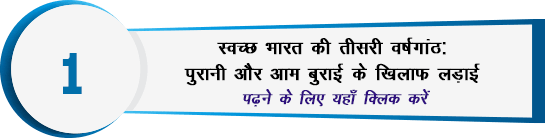 1

स्वच्छ भारत की तीसरी वर्षगांठ:
पुरानी और आम बुराई के खिलाफ लड़ाई
पढ़ने के लिए यहाँ क्लिक करें